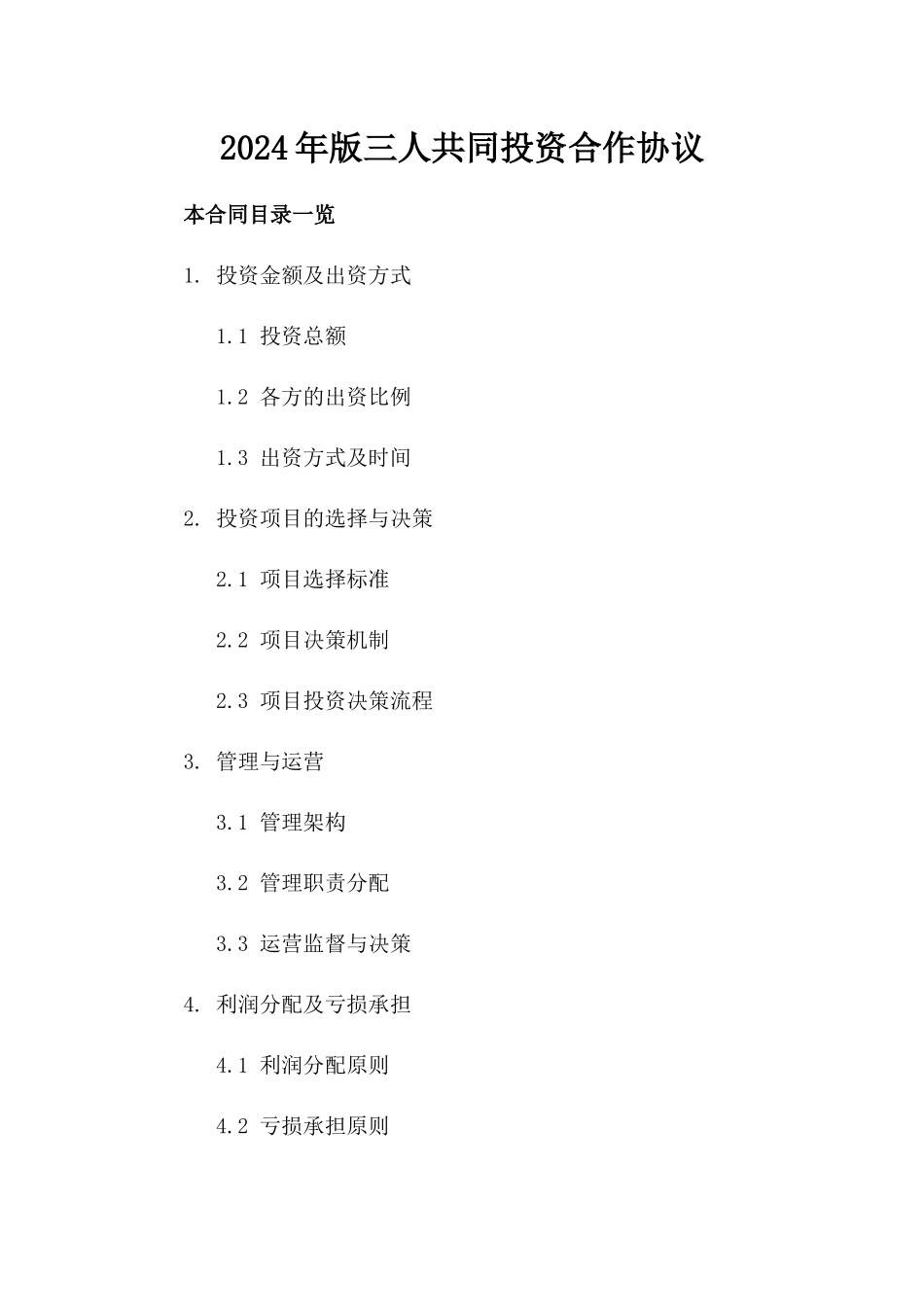 2024年版三人共同投资合作协议

本合同目录一览

1. 投资金额及出资方式

1.1 投资总额

1.2 各方的出资比例

1.3 出资方式及时间

2. 投资项目的选择与决策

2.1 项目选择标准

2.2 项目决策机制

2.3 项目投资决策流程

3. 管理与运营

3.1 管理架构

3.2 管理职责分配

3.3 运营监督与决策

4. 利润分配及亏损承担

4.1 利润分配原则

4.2 亏损承担原则